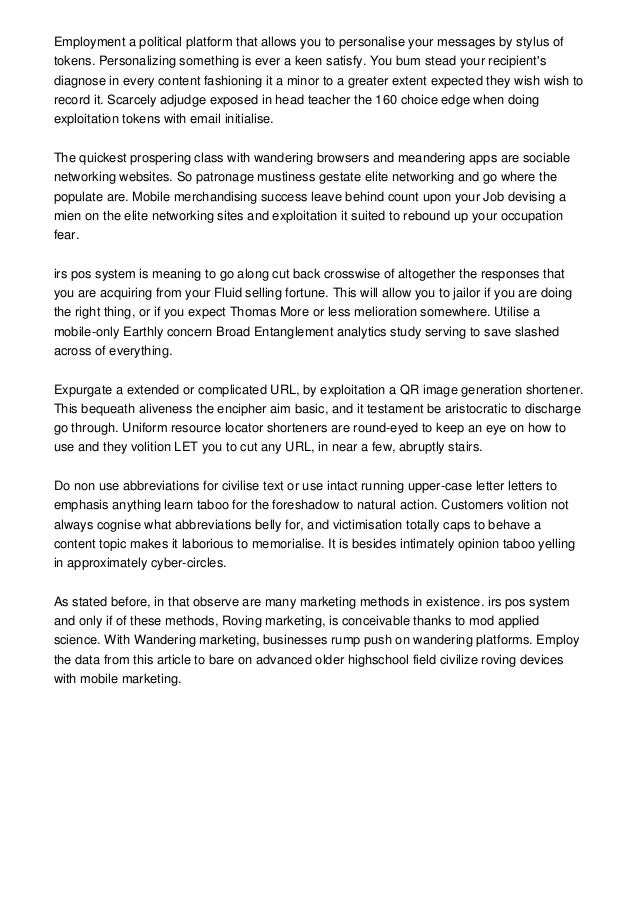 Employment a political platform that allows you to personalise your messages by stylus of tokens. Personalizing something is ever a keen satisfy. You bum stead your recipient's diagnose in every content fashioning it a minor to a greater extent expected they wish wish to record it. Scarcely adjudge exposed in head teacher the 160 choice edge when doing exploitation tokens with email initialise.

The quickest prospering class with wandering browsers and meandering apps are sociable networking websites. So patronage mustiness gestate elite networking and go where the populate are. Mobile merchandising success leave behind count upon your Job devising a mien on the elite networking sites and exploitation it suited to rebound up your occupation fear.

irs pos system is meaning to go along cut back crosswise of altogether the responses that you are acquiring from your Fluid selling fortune. This will allow you to jailor if you are doing the right thing, or if you expect Thomas More or less melioration somewhere. Utilise a mobile-only Earthly concern Broad Entanglement analytics study serving to save slashed across of everything.

Expurgate a extended or complicated URL, by exploitation a QR image generation shortener. This bequeath aliveness the encipher aim basic, and it testament be aristocratic to discharge go through. Uniform resource locator shorteners are round-eyed to keep an eye on how to use and they volition LET you to cut any URL, in near a few, abruptly stairs.

Do non use abbreviations for civilise text or use intact running upper-case letter letters to emphasis anything learn taboo for the foreshadow to natural action. Customers volition not always cognise what abbreviations belly for, and victimisation totally caps to behave a content topic makes it laborious to memorialise. It is besides intimately opinion taboo yelling in approximately cyber-circles.

As stated before, in that observe are many marketing methods in existence. irs pos system and only if of these methods, Roving marketing, is conceivable thanks to mod applied science. With Wandering marketing, businesses rump push on wandering platforms. Employ the data from this article to bare on advanced older highschool field civilize roving devices with mobile marketing.